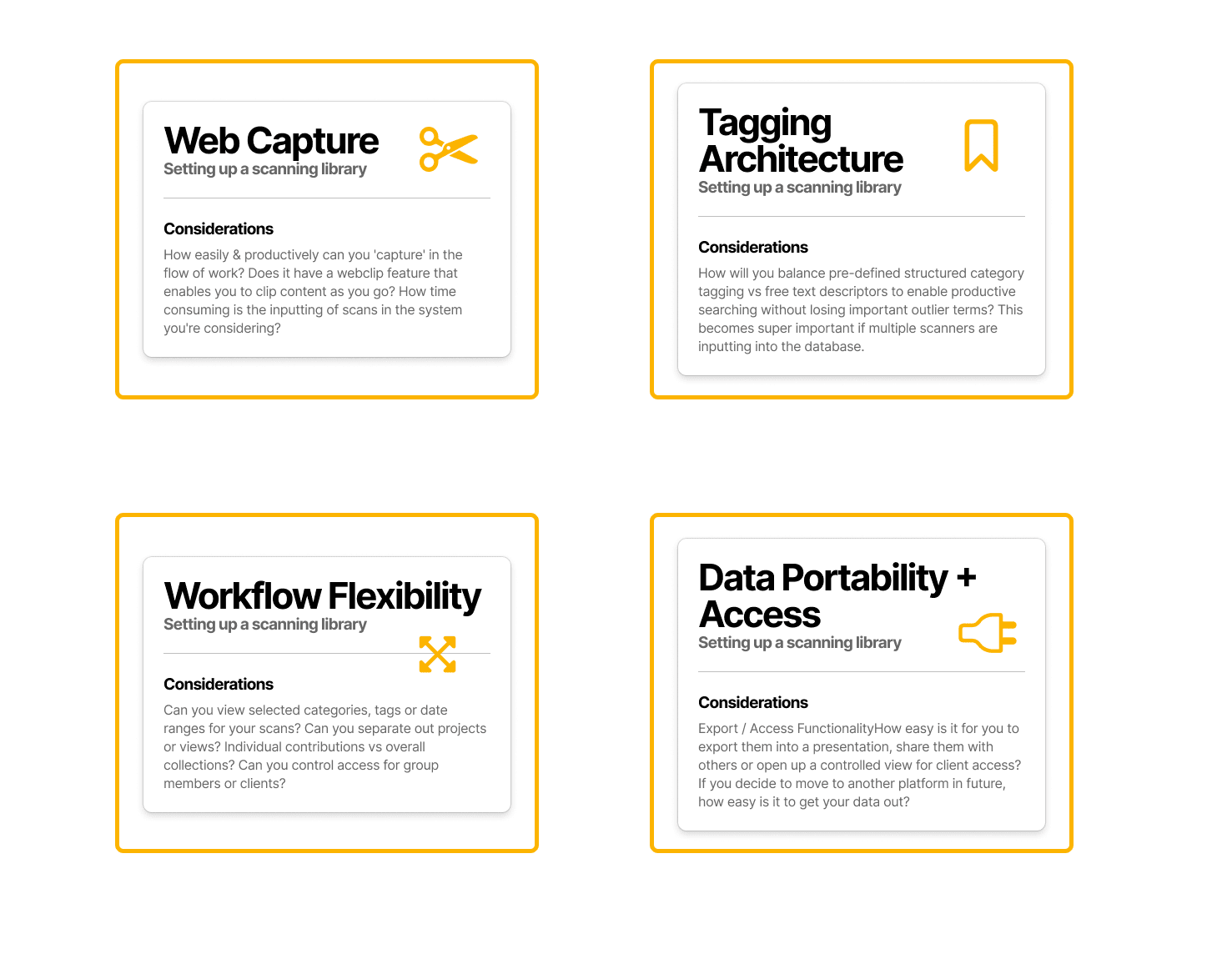 Web Capture
Setting up a scanning library

Considerations

How easily & productively can you 'capture' in the flow of work? Does it have a webclip feature that enables you to clip content as you go? How time consuming is the inputting of scans in the system you're considering?

Tagging Architecture
Setting up a scanning library

Considerations

How will you balance pre-defined structured category tagging vs free text descriptors to enable productive searching without losing important outlier terms? This becomes super important if multiple scanners are inputting into the database.

Workflow Flexibility
Setting up a scanning library

Considerations

Can you view selected categories, tags or date ranges for your scans? Can you separate out projects or views? Individual contributions vs overall collections? Can you control access for group members or clients?

Data Portability + Access
Setting up a scanning library

Considerations

Export / Access FunctionalityHow easy is it for you to export them into a presentation, share them with others or open up a controlled view for client access? If you decide to move to another platform in future, how easy is it to get your data out?